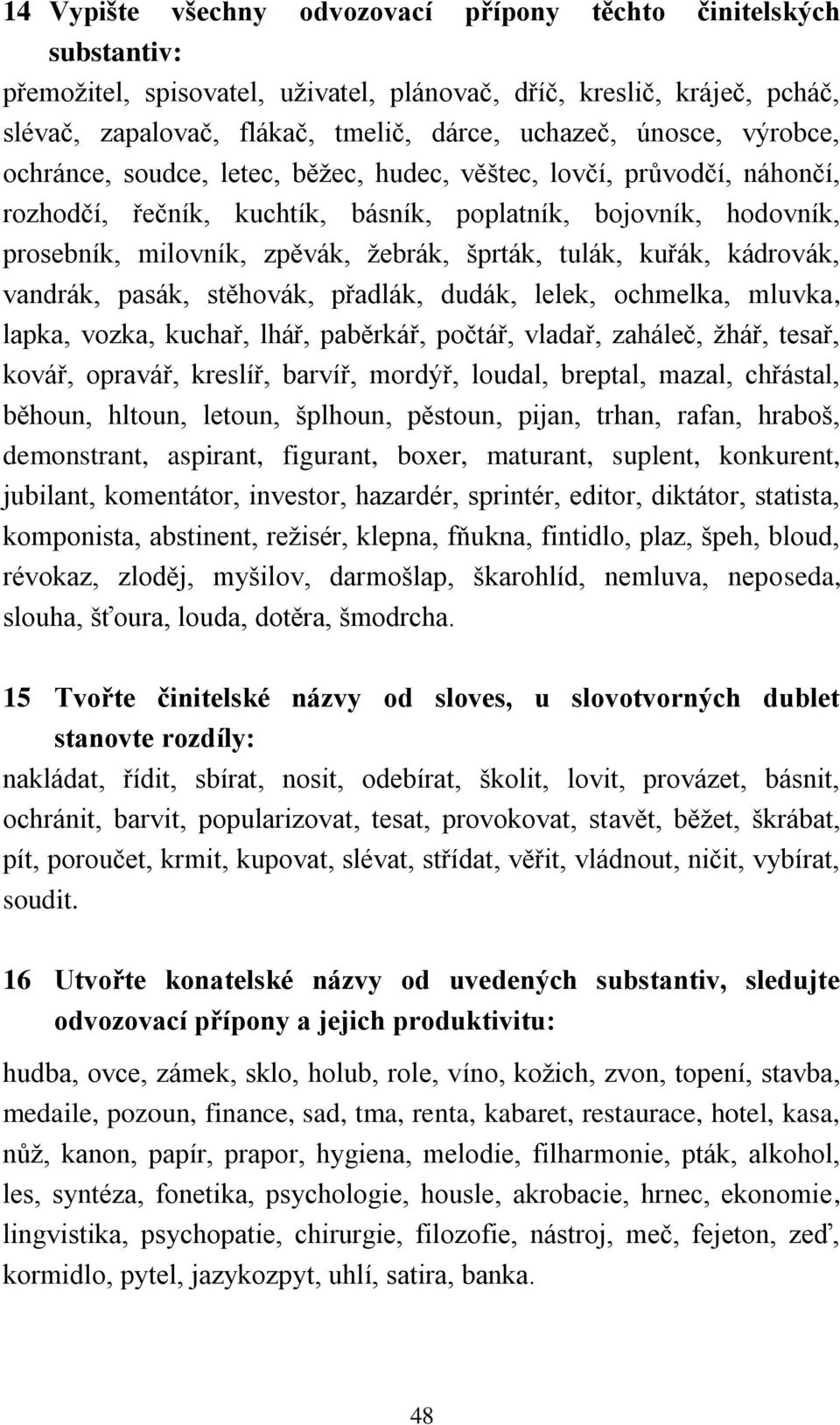 14 Vypište všechny odvozovací přípony těchto činitelských substantiv:

přemožitel, spisovatel, uživatel, plánovač, dříč, kreslič, kráječ, pcháč, slévač, zapalovač, flákač, tmelič, dárce, uchazeč, únosce, výrobce, ochránce, soudce, letec, běžec, hudec, věštec, lovčí, průvodčí, náhončí, rozhodčí, řečník, kuchtík, básník, poplatník, bojovník, hodovník, prosebník, milovník, zpěvák, žebrák, šprták, tulák, kuřák, kádrovák, vandrák, pasák, stěhovák, přadlák, dudák, lelek, ochmelka, mluvka, lapka, vozka, kuchař, lhář, paběrkář, počtář, vladař, zaháleč, žhář, tesař, kovář, opravář, kreslíř, barvíř, mordýř, loudal, breptal, mazal, chřástal, běhoun, hltoun, letoun, šplhoun, pěstoun, pijan, trhan, rafan, hraboš, demonstrant, aspirant, figurant, boxer, maturant, suplent, konkurent, jubilant, komentátor, investor, hazardér, sprintér, editor, diktátor, statista, komponista, abstinent, režisér, klepna, fňukna, fintidlo, plaz, špeh, bloud, révokaz, zloděj, myšilov, darmošlap, škarohlíd, nemluva, neposeda, slouha, šťoura, louda, dotěra, šmodrcha.

15 Tvořte činitelské názvy od sloves, u slovotvorných dublet stanovte rozdíly:

nakládat, řídit, sbírat, nosit, odebírat, školit, lovit, provázet, básnit, ochránit, barvit, popularizovat, tesat, provokovat, stavět, běžet, škrábat, pít, poroučet, krmit, kupovat, slévat, střídat, věřit, vládnout, ničit, vybírat, soudit.

16 Utvořte konatelské názvy od uvedených substantiv, sledujte odvozovací přípony a jejich produktivitu:

hudba, ovce, zámek, sklo, holub, role, víno, kožich, zvon, topení, stavba, medaile, pozoun, finance, sad, tma, renta, kabaret, restaurace, hotel, kasa, nůž, kanon, papír, prapor, hygiena, melodie, filharmonie, pták, alkohol, les, syntéza, fonetika, psychologie, housle, akrobacie, hrnec, ekonomie, lingvistika, psychopatie, chirurgie, filozofie, nástroj, meč, fejeton, zeď, kormidlo, pytel, jazykozpyt, uhlí, satira, banka.

48